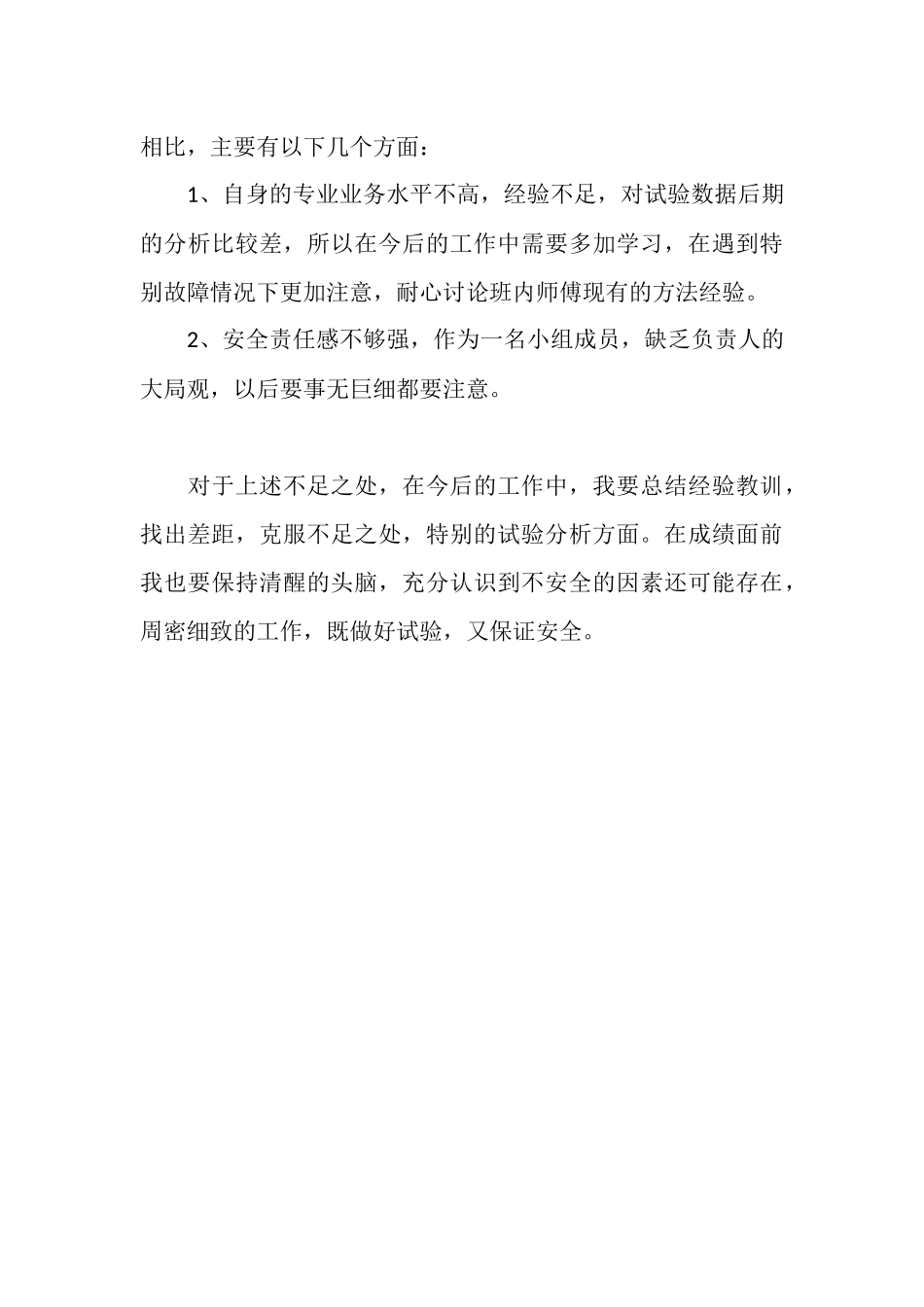 相比，主要有以下几个方面：

1、自身的专业业务水平不高，经验不足，对试验数据后期的分析比较差，所以在今后的工作中需要多加学习，在遇到特别故障情况下更加注意，耐心讨论班内师傅现有的方法经验。

2、安全责任感不够强，作为一名小组成员，缺乏负责人的大局观，以后要事无巨细都要注意。

对于上述不足之处，在今后的工作中，我要总结经验教训，找出差距，克服不足之处，特别的试验分析方面。在成绩面前我也要保持清醒的头脑，充分认识到不安全的因素还可能存在，周密细致的工作，既做好试验，又保证安全。